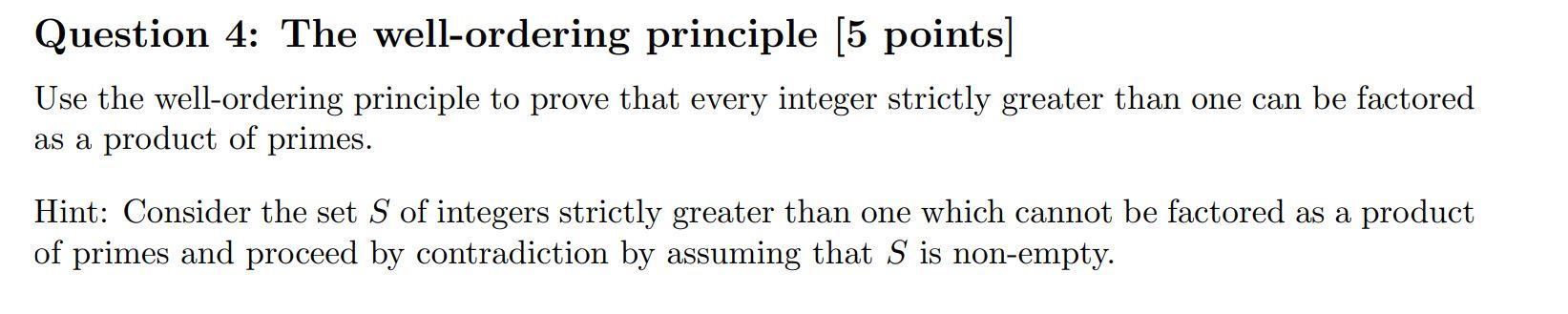 Question 4: The well-ordering principle [5 points]

Use the well-ordering principle to prove that every integer strictly greater than one can be factored as a product of primes.

Hint: Consider the set $S$ of integers strictly greater than one which cannot be factored as a product of primes and proceed by contradiction by assuming that $S$ is non-empty.